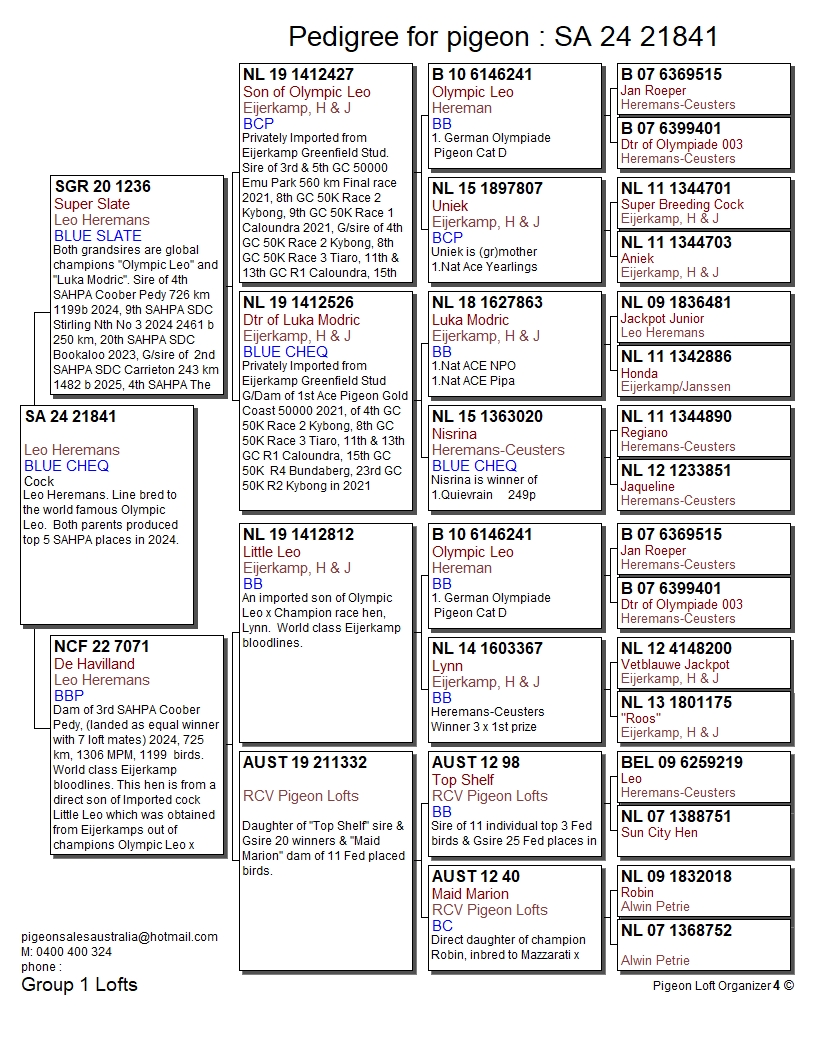 Pedigree for pigeon : SA 24 21841

SA 24 21841

Leo Heremans
BLUE CHEQ
Cock
Leo Heremans. Line bred to the world famous Olympic Leo. Both parents produced top 5 SAHPA places in 2024.

SGR 20 1236
Super Slate
Leo Heremans
BLUE SLATE
Both grandsires are global champions "Olympic Leo" and "Luka Modric". Sire of 4th SAHPA Coober Pedy 726 km 1199b 2024, 9th SAHPA SDC Stirling Nth No 3 2024 2461 b 250 km, 20th SAHPA SDC Bookaloo 2023, G/sire of 2nd SAHPA SDC Carrieton 243 km 1482 b 2025, 4th SAHPA The

NCF 22 7071
De Havilland
Leo Heremans
BBP
Dam of 3rd SAHPA Coober Pedy, (landed as equal winner with 7 loft mates) 2024, 725 km, 1306 MPM, 1199 birds. World class Eijerkamp bloodlines. This hen is from a direct son of Imported cock Little Leo which was obtained from Eijerkamps out of champions Olympic Leo x

NL 19 1412427
Son of Olympic Leo
Eijerkamp, H & J
BCP
Privately Imported from Eijerkamp Greenfield Stud. Sire of 3rd & 5th GC 50000 Emu Park 560 km Final race 2021, 8th GC 50K Race 2 Kybong, 9th GC 50K Race 1 Caloundra 2021, G/sire of 4th GC 50K Race 2 Kybong, 8th GC 50K Race 3 Tiaro, 11th & 13th GC R1 Caloundra, 15th

NL 19 1412526
Dtr of Luka Modric
Eijerkamp, H & J
BLUE CHEQ
Privately Imported from Eijerkamp Greenfield Stud G/Dam of 1st Ace Pigeon Gold Coast 50000 2021, of 4th GC 50K Race 2 Kybong, 8th GC 50K Race 3 Tiaro, 11th & 13th GC R1 Caloundra, 15th GC 50K R4 Bundaberg, 23rd GC 50K R2 Kybong in 2021

NL 19 1412812
Little Leo
Eijerkamp, H & J
BB
An imported son of Olympic Leo x Champion race hen, Lynn. World class Eijerkamp bloodlines.

AUST 19 211332

RCV Pigeon Lofts

Daughter of "Top Shelf" sire & Gsire 20 winners & "Maid Marion" dam of 11 Fed placed birds.

B 10 6146241
Olympic Leo
Hereman
BB
1. German Olympiade Pigeon Cat D

NL 15 1897807
Uniek
Eijerkamp, H & J
BCP
Uniek is (gr)mother
1.Nat Ace Yearlings

NL 18 1627863
Luka Modric
Eijerkamp, H & J
BB
1.Nat ACE NPO
1.Nat ACE Pipa

NL 15 1363020
Nisrina
Heremans-Ceusters
BLUE CHEQ
Nisrina is winner of
1.Quievrain 249p

B 10 6146241
Olympic Leo
Hereman
BB
1. German Olympiade Pigeon Cat D

NL 14 1603367
Lynn
Eijerkamp, H & J
BB
Heremans-Ceusters
Winner 3 x 1st prize

AUST 12 98
Top Shelf
RCV Pigeon Lofts
BB
Sire of 11 individual top 3 Fed birds & Gsire 25 Fed places in

AUST 12 40
Maid Marion
RCV Pigeon Lofts
BC
Direct daughter of champion Robin, inbred to Mazzarati x

B 07 6369515
Jan Roeper
Heremans-Ceusters

B 07 6399401
Dtr of Olympiade 003
Heremans-Ceusters

NL 11 1344701
Super Breeding Cock
Eijerkamp, H & J

NL 11 1344703
Aniek
Eijerkamp, H & J

NL 09 1836481
Jackpot Junior
Leo Heremans

NL 11 1342886
Honda
Eijerkamp/Janssen

NL 11 1344890
Regiano
Heremans-Ceusters

NL 12 1233851
Jaqueline
Heremans-Ceusters

B 07 6369515
Jan Roeper
Heremans-Ceusters

B 07 6399401
Dtr of Olympiade 003
Heremans-Ceusters

NL 12 4148200
Vetblauwe Jackpot
Eijerkamp, H & J

NL 13 1801175
"Roos"
Eijerkamp, H & J

BEL 09 6259219
Leo
Heremans-Ceusters

NL 07 1388751
Sun City Hen

NL 09 1832018
Robin
Alwin Petrie

NL 07 1368752

Alwin Petrie

pigeonsalesaustralia@hotmail.com
M: 0400 400 324
phone :
Group 1 Lofts

Pigeon Loft Organizer 4 ©